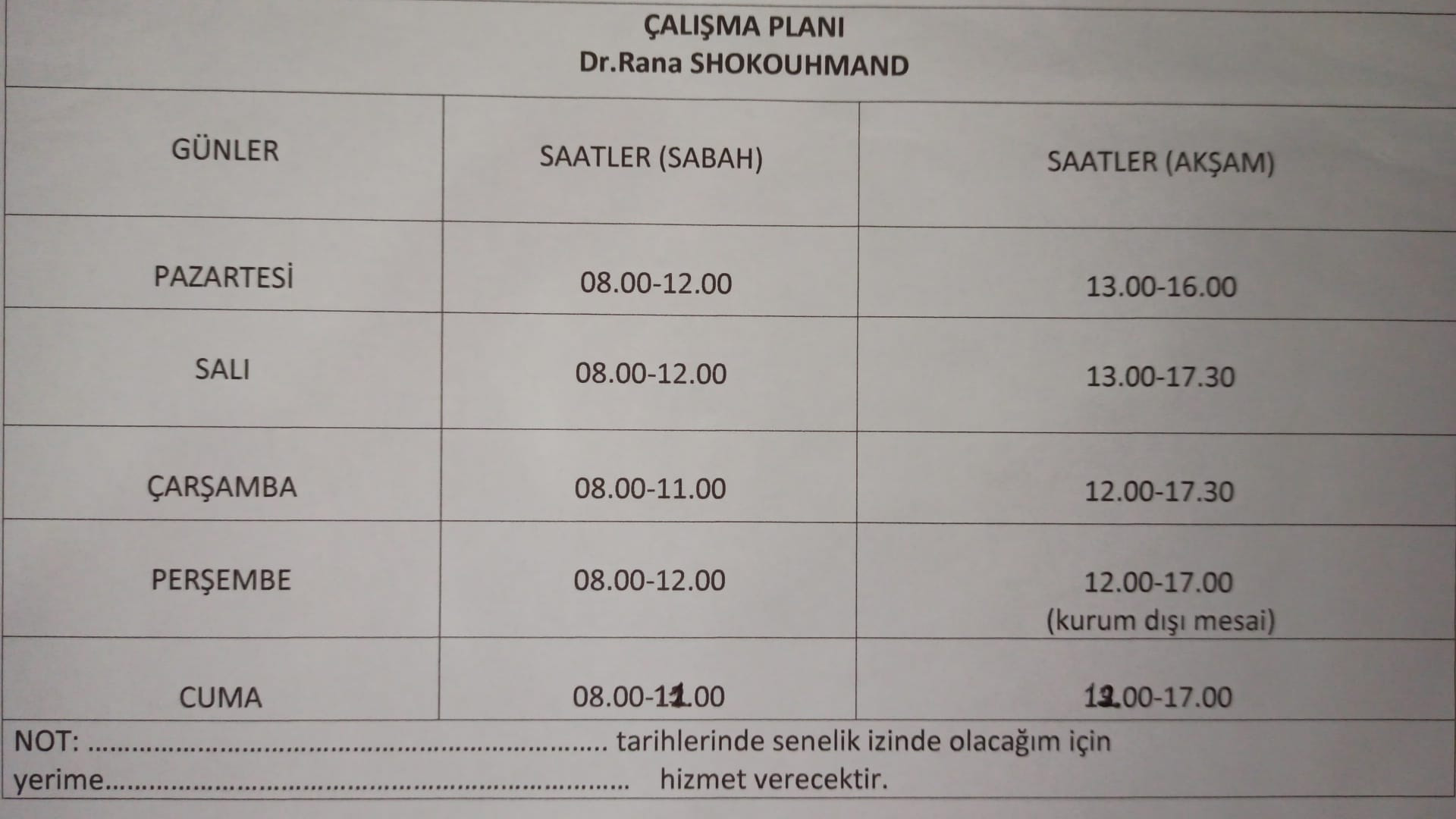 ÇALIŞMA PLANI
Dr.Rana SHOKOUHMAND

| GÜNLER | SAATLER (SABAH) | SAATLER (AKŞAM) |
|---|---|---|
| PAZARTESİ | 08.00-12.00 | 13.00-16.00 |
| SALI | 08.00-12.00 | 13.00-17.30 |
| ÇARŞAMBA | 08.00-11.00 | 12.00-17.30 |
| PERŞEMBE | 08.00-12.00 | 12.00-17.00 (kurum dışı mesai) |
| CUMA | 08.00-11.00 | 12.00-17.00 |

NOT: ____ tarihlerinde senelik izinde olacağım için yerime____ hizmet verecektir.